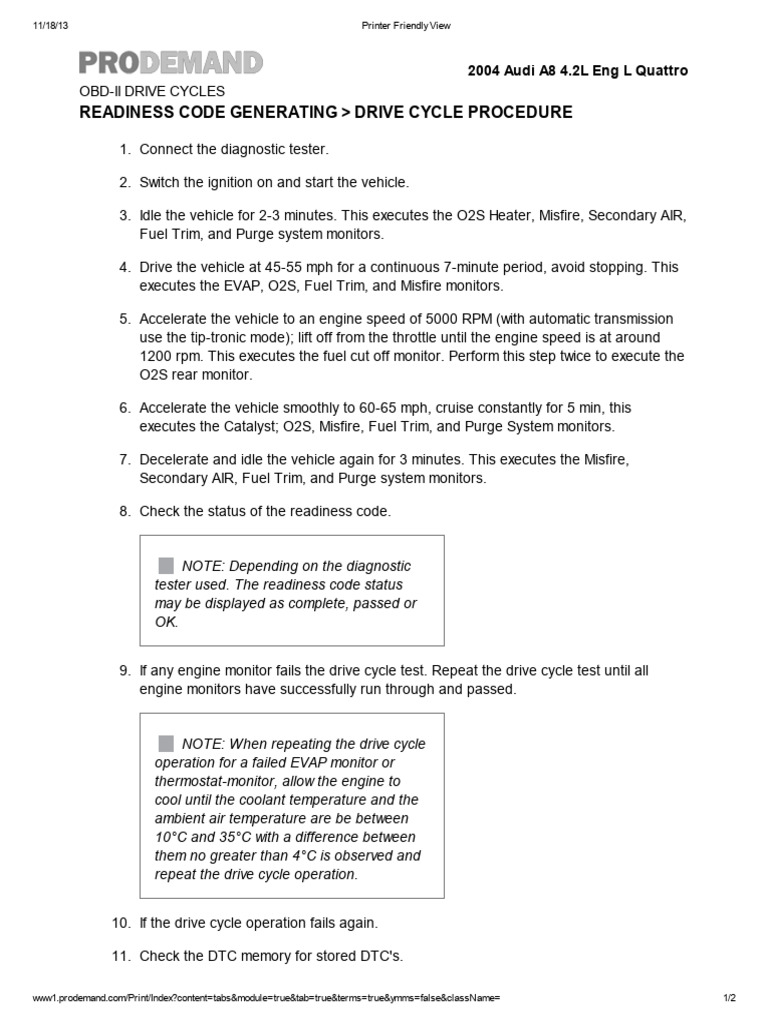 11/18/13 Printer Friendly View

PRODEMAND

2004 Audi A8 4.2L Eng L Quattro

OBD-II DRIVE CYCLES

READINESS CODE GENERATING > DRIVE CYCLE PROCEDURE

1. Connect the diagnostic tester.

2. Switch the ignition on and start the vehicle.

3. Idle the vehicle for 2-3 minutes. This executes the O2S Heater, Misfire, Secondary AIR, Fuel Trim, and Purge system monitors.

4. Drive the vehicle at 45-55 mph for a continuous 7-minute period, avoid stopping. This executes the EVAP, O2S, Fuel Trim, and Misfire monitors.

5. Accelerate the vehicle to an engine speed of 5000 RPM (with automatic transmission use the tip-tronic mode); lift off from the throttle until the engine speed is at around 1200 rpm. This executes the fuel cut off monitor. Perform this step twice to execute the O2S rear monitor.

6. Accelerate the vehicle smoothly to 60-65 mph, cruise constantly for 5 min, this executes the Catalyst; O2S, Misfire, Fuel Trim, and Purge System monitors.

7. Decelerate and idle the vehicle again for 3 minutes. This executes the Misfire, Secondary AIR, Fuel Trim, and Purge system monitors.

8. Check the status of the readiness code.

NOTE: Depending on the diagnostic tester used. The readiness code status may be displayed as complete, passed or OK.

9. If any engine monitor fails the drive cycle test. Repeat the drive cycle test until all engine monitors have successfully run through and passed.

NOTE: When repeating the drive cycle operation for a failed EVAP monitor or thermostat-monitor, allow the engine to cool until the coolant temperature and the ambient air temperature are be between 10°C and 35°C with a difference between them no greater than 4°C is observed and repeat the drive cycle operation.

10. If the drive cycle operation fails again.

11. Check the DTC memory for stored DTC's.

www1.prodemand.com/Print/Index?content=tabs&module=true&tab=true&terms=true&ymms=false&className= 1/2